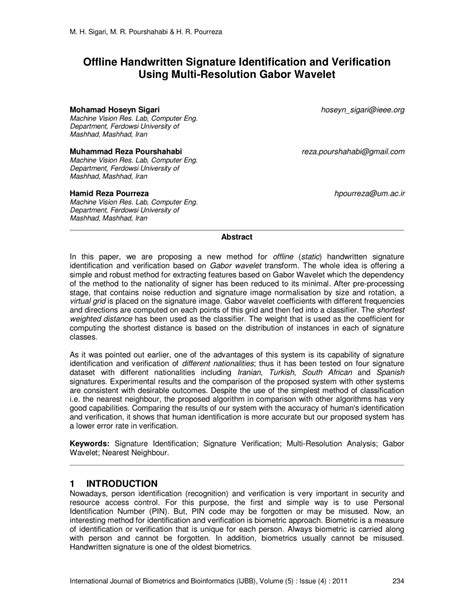 M. H. Sigari, M. R. Pourshahabi & H. R. Pourreza

Offline Handwritten Signature Identification and Verification Using Multi-Resolution Gabor Wavelet

Mohamad Hoseyn Sigari hoseyn_sigari@ieee.org
Machine Vision Res. Lab, Computer Eng. Department, Ferdowsi University of Mashhad, Mashhad, Iran

Muhammad Reza Pourshahabi reza.pourshahabi@gmail.com
Machine Vision Res. Lab, Computer Eng. Department, Ferdowsi University of Mashhad, Mashhad, Iran

Hamid Reza Pourreza hpourreza@um.ac.ir
Machine Vision Res. Lab, Computer Eng. Department, Ferdowsi University of Mashhad, Mashhad, Iran

Abstract

In this paper, we are proposing a new method for offline (static) handwritten signature identification and verification based on Gabor wavelet transform. The whole idea is offering a simple and robust method for extracting features based on Gabor Wavelet which the dependency of the method to the nationality of signer has been reduced to its minimal. After pre-processing stage, that contains noise reduction and signature image normalisation by size and rotation, a virtual grid is placed on the signature image. Gabor wavelet coefficients with different frequencies and directions are computed on each points of this grid and then fed into a classifier. The shortest weighted distance has been used as the classifier. The weight that is used as the coefficient for computing the shortest distance is based on the distribution of instances in each of signature classes.

As it was pointed out earlier, one of the advantages of this system is its capability of signature identification and verification of different nationalities; thus it has been tested on four signature dataset with different nationalities including Iranian, Turkish, South African and Spanish signatures. Experimental results and the comparison of the proposed system with other systems are consistent with desirable outcomes. Despite the use of the simplest method of classification i.e. the nearest neighbour, the proposed algorithm in comparison with other algorithms has very good capabilities. Comparing the results of our system with the accuracy of human's identification and verification, it shows that human identification is more accurate but our proposed system has a lower error rate in verification.

Keywords: Signature Identification; Signature Verification; Multi-Resolution Analysis; Gabor Wavelet; Nearest Neighbour.

1 INTRODUCTION
Nowadays, person identification (recognition) and verification is very important in security and resource access control. For this purpose, the first and simple way is to use Personal Identification Number (PIN). But, PIN code may be forgotten or may be misused. Now, an interesting method for identification and verification is biometric approach. Biometric is a measure of identification or verification that is unique for each person. Always biometric is carried along with person and cannot be forgotten. In addition, biometrics usually cannot be misused. Handwritten signature is one of the oldest biometrics.

International Journal of Biometrics and Bioinformatics (IJBB), Volume (5) : Issue (4) : 2011 234